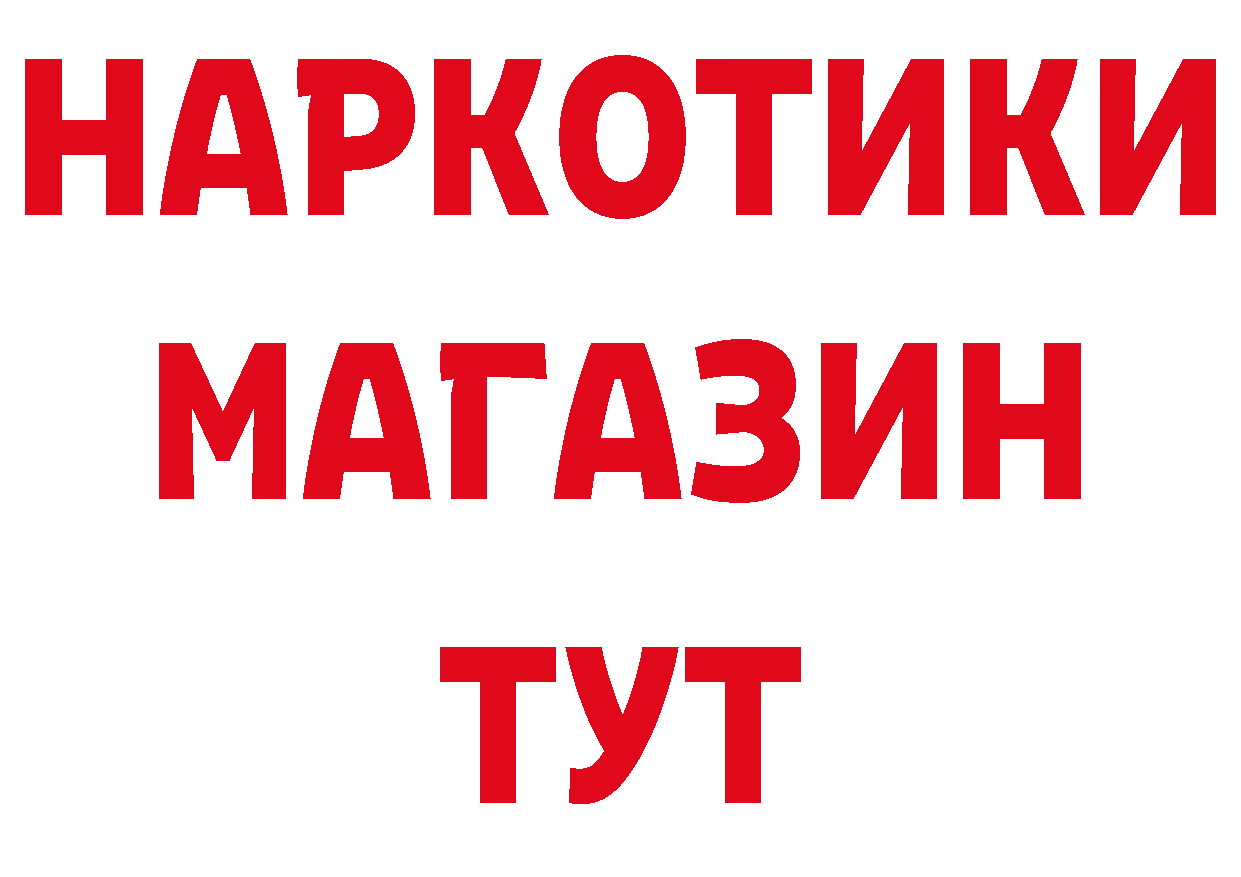 НАРКОТИКИ
МАГАЗИН
ТУТ